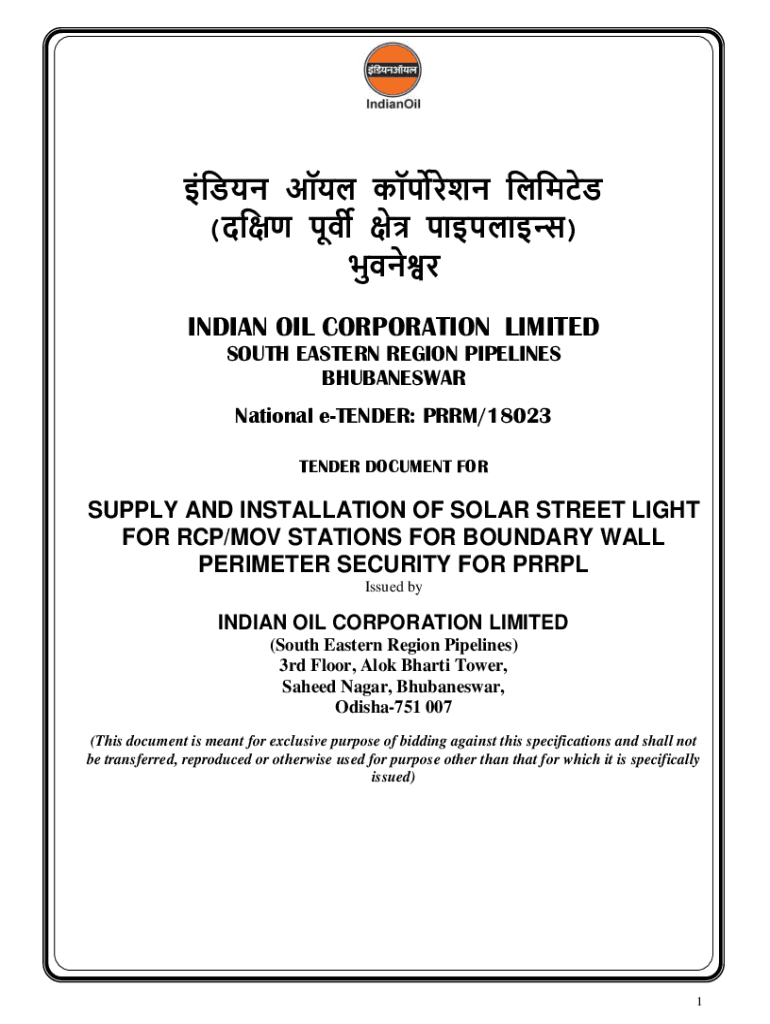 इंडियनऑयल

IndianOil

इंडियन ऑयल कॉर्पोरेशन लिमिटेड
(दक्षिण पूर्वी क्षेत्र पाइपलाइन्स)
भुवनेश्वर

INDIAN OIL CORPORATION LIMITED
SOUTH EASTERN REGION PIPELINES
BHUBANESWAR

National e-TENDER: PRRM/18023

TENDER DOCUMENT FOR

SUPPLY AND INSTALLATION OF SOLAR STREET LIGHT FOR RCP/MOV STATIONS FOR BOUNDARY WALL PERIMETER SECURITY FOR PRRPL

Issued by

INDIAN OIL CORPORATION LIMITED
(South Eastern Region Pipelines)
3rd Floor, Alok Bharti Tower,
Saheed Nagar, Bhubaneswar,
Odisha-751 007

(This document is meant for exclusive purpose of bidding against this specifications and shall not be transferred, reproduced or otherwise used for purpose other than that for which it is specifically issued)

1